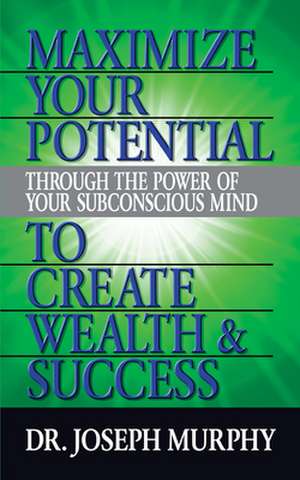 MAXIMIZE YOUR POTENTIAL

THROUGH THE POWER OF YOUR SUBCONSCIOUS MIND

TO CREATE WEALTH & SUCCESS

DR. JOSEPH MURPHY